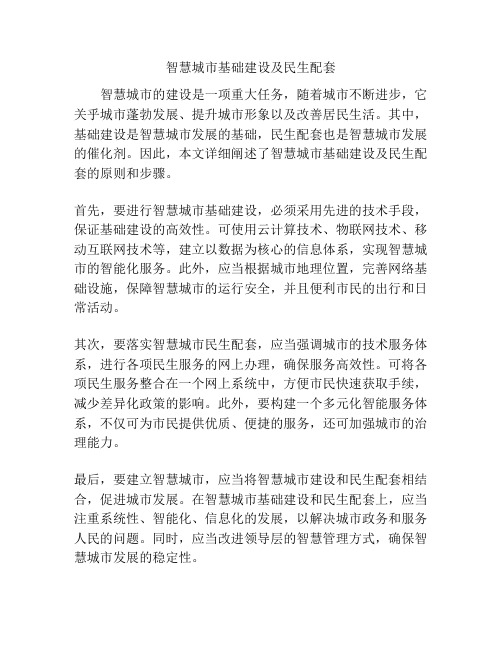 智慧城市基础建设及民生配套

智慧城市的建设是一项重大任务，随着城市不断进步，它关乎城市蓬勃发展、提升城市形象以及改善居民生活。其中，基础建设是智慧城市发展的基础，民生配套也是智慧城市发展的催化剂。因此，本文详细阐述了智慧城市基础建设及民生配套的原则和步骤。

首先，要进行智慧城市基础建设，必须采用先进的技术手段，保证基础建设的高效性。可使用云计算技术、物联网技术、移动互联网技术等，建立以数据为核心的信息体系，实现智慧城市的智能化服务。此外，应当根据城市地理位置，完善网络基础设施，保障智慧城市的运行安全，并且便利市民的出行和日常活动。

其次，要落实智慧城市民生配套，应当强调城市的技术服务体系，进行各项民生服务的网上办理，确保服务高效性。可将各项民生服务整合在一个网上系统中，方便市民快速获取手续，减少差异化政策的影响。此外，要构建一个多元化智能服务体系，不仅可为市民提供优质、便捷的服务，还可加强城市的治理能力。

最后，要建立智慧城市，应当将智慧城市建设和民生配套相结合，促进城市发展。在智慧城市基础建设和民生配套上，应当注重系统性、智能化、信息化的发展，以解决城市政务和服务人民的问题。同时，应当改进领导层的智慧管理方式，确保智慧城市发展的稳定性。